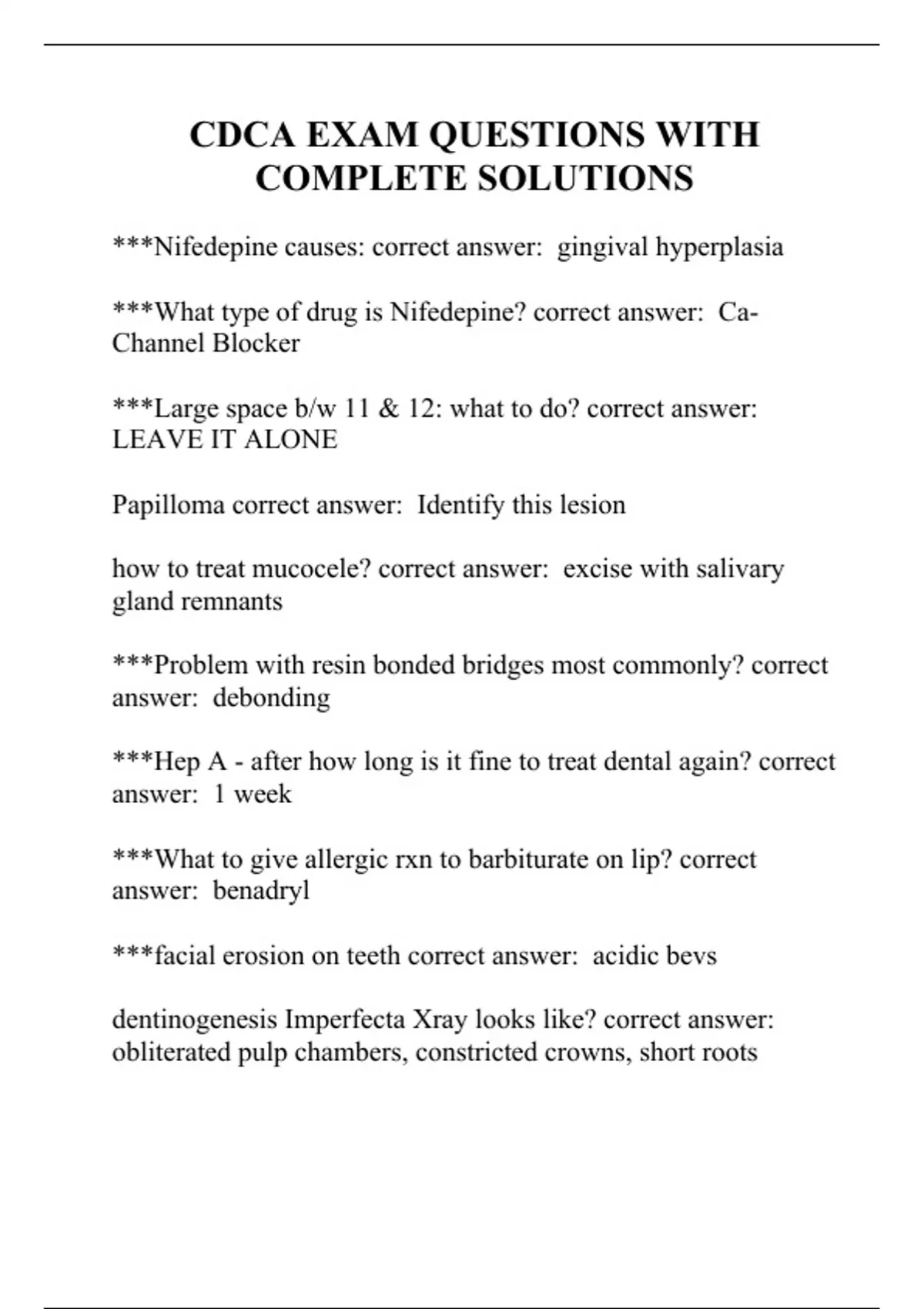 CDCA EXAM QUESTIONS WITH COMPLETE SOLUTIONS

***Nifedepine causes: correct answer: gingival hyperplasia

***What type of drug is Nifedepine? correct answer: Ca-Channel Blocker

***Large space b/w 11 & 12: what to do? correct answer: LEAVE IT ALONE

Papilloma correct answer: Identify this lesion

how to treat mucocele? correct answer: excise with salivary gland remnants

***Problem with resin bonded bridges most commonly? correct answer: debonding

***Hep A - after how long is it fine to treat dental again? correct answer: 1 week

***What to give allergic rxn to barbiturate on lip? correct answer: benadryl

***facial erosion on teeth correct answer: acidic bevs

dentinogenesis Imperfecta Xray looks like? correct answer: obliterated pulp chambers, constricted crowns, short roots